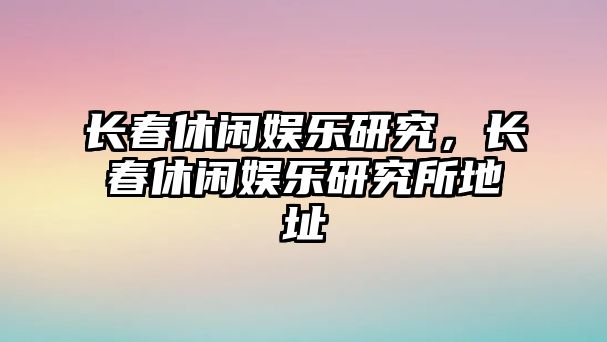 长春休闲娱乐研究，长春休闲娱乐研究所地址